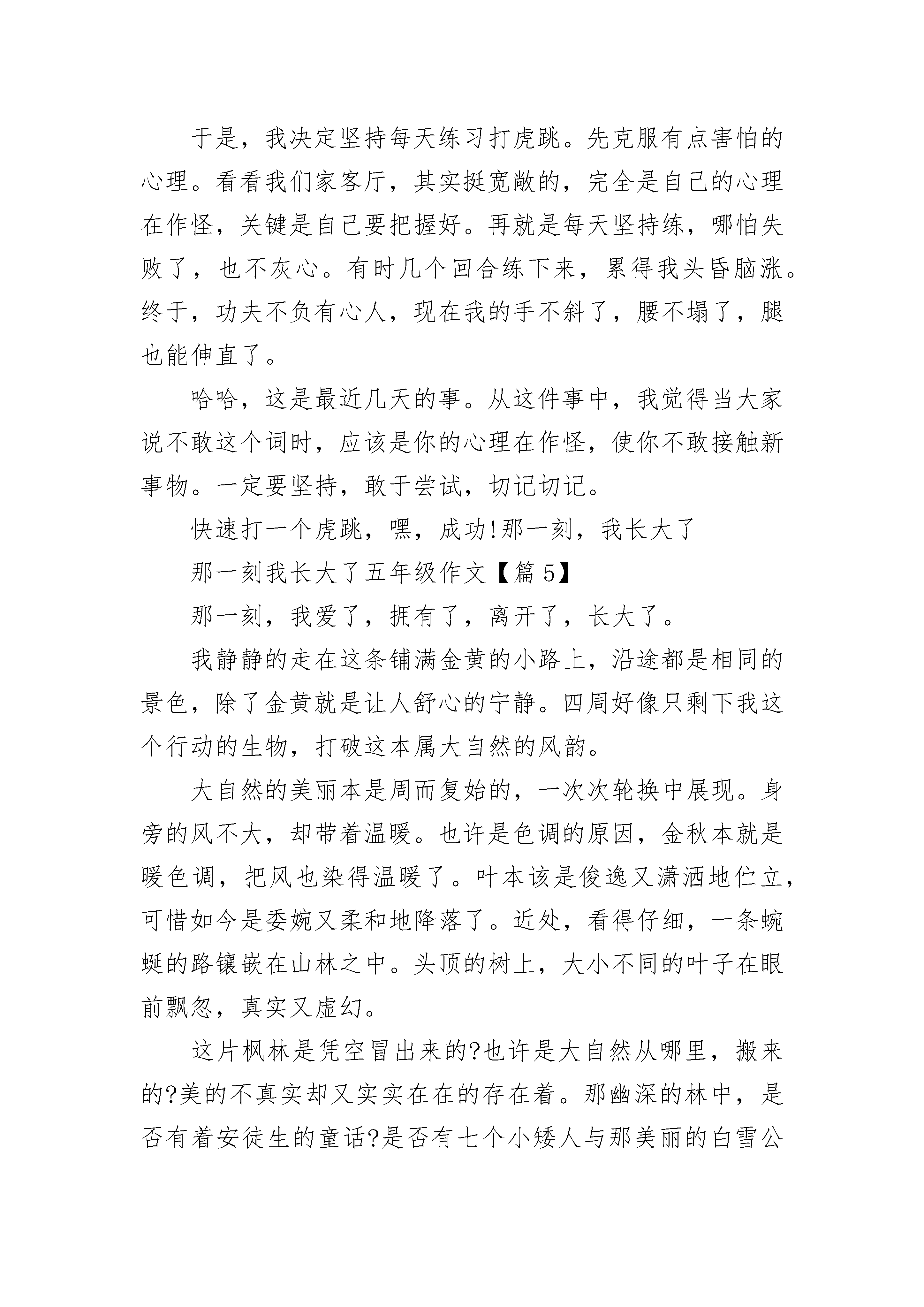 于是，我决定坚持每天练习打虎跳。先克服有点害怕的心理。看看我们家客厅，其实挺宽敞的，完全是自己的心理在作怪，关键是自己要把握好。再就是每天坚持练，哪怕失败了，也不灰心。有时几个回合练下来，累得我头昏脑涨。终于，功夫不负有心人，现在我的手不斜了，腰不塌了，腿也能伸直了。

哈哈，这是最近几天的事。从这件事中，我觉得当大家说不敢这个词时，应该是你的心理在作怪，使你不敢接触新事物。一定要坚持，敢于尝试，切记切记。

快速打一个虎跳，嘿，成功!那一刻，我长大了

那一刻我长大了五年级作文【篇5】

那一刻，我爱了，拥有了，离开了，长大了。

我静静的走在这条铺满金黄的小路上，沿途都是相同的景色，除了金黄就是让人舒心的宁静。四周好像只剩下我这个行动的生物，打破这本属大自然的风韵。

大自然的美丽本是周而复始的，一次次轮换中展现。身旁的风不大，却带着温暖。也许是色调的原因，金秋本就是暖色调，把风也染得温暖了。叶本该是俊逸又潇洒地伫立，可惜如今是委婉又柔和地降落了。近处，看得仔细，一条蜿蜒的路镶嵌在山林之中。头顶的树上，大小不同的叶子在眼前飘忽，真实又虚幻。

这片枫林是凭空冒出来的?也许是大自然从哪里，搬来的?美的不真实却又实实在在的存在着。那幽深的林中，是否有着安徒生的童话?是否有七个小矮人与那美丽的白雪公